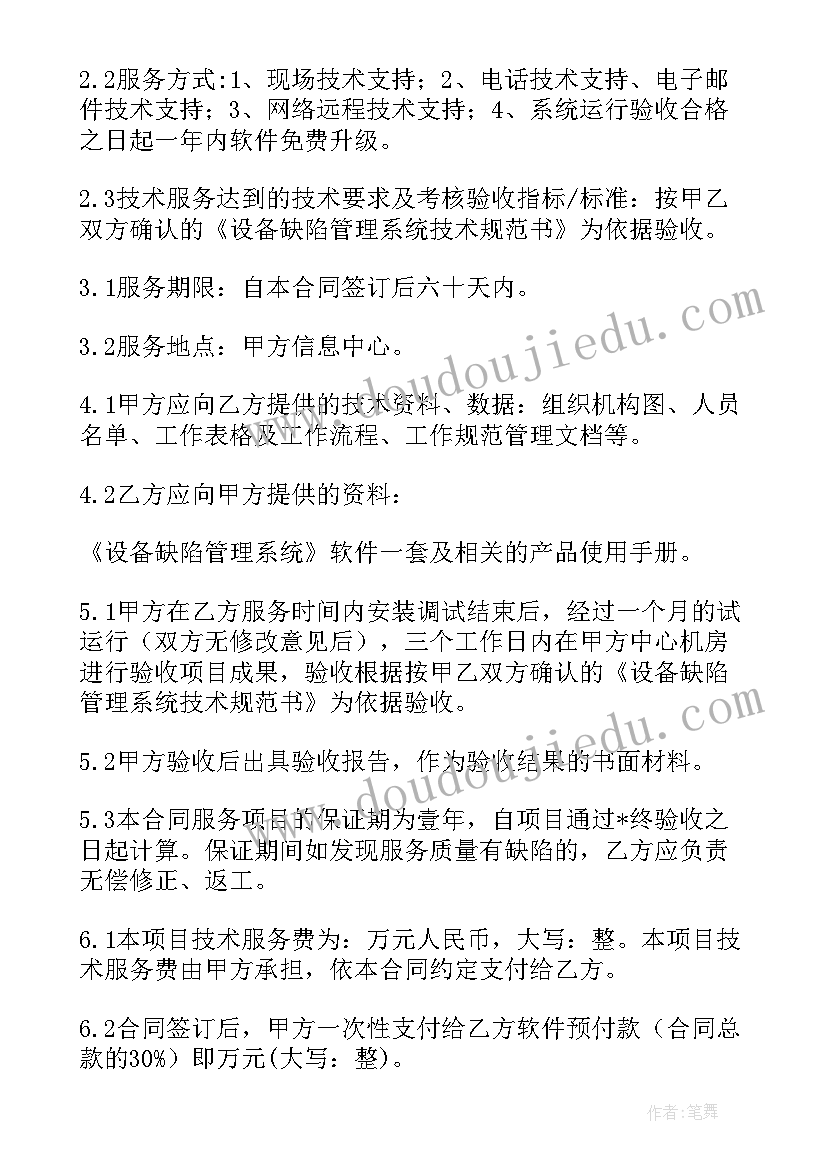 2.2服务方式:1、现场技术支持；2、电话技术支持、电子邮件技术支持；3、网络远程技术支持；4、系统运行验收合格之日起一年内软件免费升级。

2.3技术服务达到的技术要求及考核验收指标/标准：按甲乙双方确认的《设备缺陷管理系统技术规范书》为依据验收。

3.1服务期限：自本合同签订后六十天内。

3.2服务地点：甲方信息中心。

4.1甲方应向乙方提供的技术资料、数据：组织机构图、人员名单、工作表格及工作流程、工作规范管理文档等。

4.2乙方应向甲方提供的资料：

《设备缺陷管理系统》软件一套及相关的产品使用手册。

5.1甲方在乙方服务时间内安装调试结束后，经过一个月的试运行（双方无修改意见后），三个工作日内在甲方中心机房进行验收项目成果，验收根据按甲乙双方确认的《设备缺陷管理系统技术规范书》为依据验收。

5.2甲方验收后出具验收报告，作为验收结果的书面材料。

5.3本合同服务项目的保证期为壹年，自项目通过*终验收之日起计算。保证期间如发现服务质量有缺陷的，乙方应负责无偿修正、返工。

6.1本项目技术服务费为：万元人民币，大写：整。本项目技术服务费由甲方承担，依本合同约定支付给乙方。

6.2合同签订后，甲方一次性支付给乙方软件预付款（合同总款的30%）即万元(大写：整)。

www.doudoujiedu.com

www.doudoujiedu.com

作者:笔舞